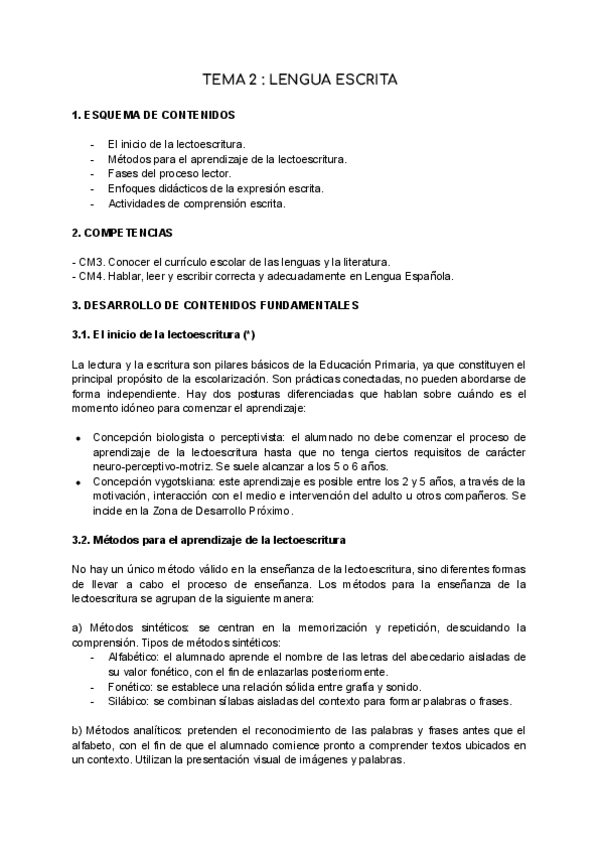 TEMA 2 : LENGUA ESCRITA

1. ESQUEMA DE CONTENIDOS

- El inicio de la lectoescritura.
- Métodos para el aprendizaje de la lectoescritura.
- Fases del proceso lector.
- Enfoques didácticos de la expresión escrita.
- Actividades de comprensión escrita.

2. COMPETENCIAS

- CM3. Conocer el currículo escolar de las lenguas y la literatura.
- CM4. Hablar, leer y escribir correcta y adecuadamente en Lengua Española.

3. DESARROLLO DE CONTENIDOS FUNDAMENTALES

3.1. El inicio de la lectoescritura (*)

La lectura y la escritura son pilares básicos de la Educación Primaria, ya que constituyen el principal propósito de la escolarización. Son prácticas conectadas, no pueden abordarse de forma independiente. Hay dos posturas diferenciadas que hablan sobre cuándo es el momento idóneo para comenzar el aprendizaje:

- Concepción biologista o perceptivista: el alumnado no debe comenzar el proceso de aprendizaje de la lectoescritura hasta que no tenga ciertos requisitos de carácter neuro-perceptivo-motriz. Se suele alcanzar a los 5 o 6 años.
- Concepción vygotskiana: este aprendizaje es posible entre los 2 y 5 años, a través de la motivación, interacción con el medio e intervención del adulto u otros compañeros. Se incide en la Zona de Desarrollo Próximo.

3.2. Métodos para el aprendizaje de la lectoescritura

No hay un único método válido en la enseñanza de la lectoescritura, sino diferentes formas de llevar a cabo el proceso de enseñanza. Los métodos para la enseñanza de la lectoescritura se agrupan de la siguiente manera:

a) Métodos sintéticos: se centran en la memorización y repetición, descuidando la comprensión. Tipos de métodos sintéticos:
- Alfabético: el alumnado aprende el nombre de las letras del abecedario aisladas de su valor fonético, con el fin de enlazarlas posteriormente.
- Fonético: se establece una relación sólida entre grafía y sonido.
- Silábico: se combinan sílabas aisladas del contexto para formar palabras o frases.

b) Métodos analíticos: pretenden el reconocimiento de las palabras y frases antes que el alfabeto, con el fin de que el alumnado comience pronto a comprender textos ubicados en un contexto. Utilizan la presentación visual de imágenes y palabras.